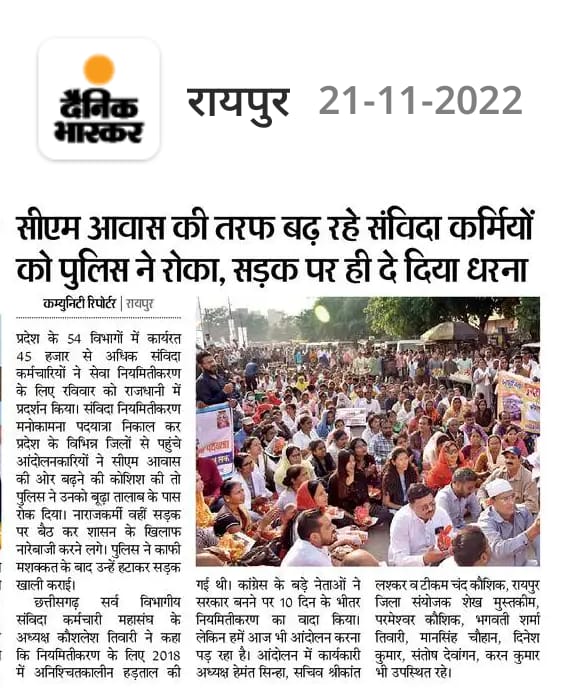 दैनिक भास्कर

रायपुर 21-11-2022

सीएम आवास की तरफ बढ़ रहे संविदा कर्मियों को पुलिस ने रोका, सड़क पर ही दे दिया धरना

कम्युनिटी रिपोर्टर | रायपुर

प्रदेश के 54 विभागों में कार्यरत 45 हजार से अधिक संविदा कर्मचारियों ने सेवा नियमितीकरण के लिए रविवार को राजधानी में प्रदर्शन किया। संविदा नियमितीकरण मनोकामना पदयात्रा निकाल कर प्रदेश के विभिन्न जिलों से पहुंचे आंदोलनकारियों ने सीएम आवास की ओर बढ़ने की कोशिश की तो पुलिस ने उनको बूढ़ा तालाब के पास रोक दिया। नाराजकर्मी वहीं सड़क पर बैठ कर शासन के खिलाफ नारेबाजी करने लगे। पुलिस ने काफी मशक्कत के बाद उन्हें हटाकर सड़क खाली कराई।

छत्तीसगढ़ सर्व विभागीय संविदा कर्मचारी महासंघ के अध्यक्ष कौशलेश तिवारी ने कहा कि नियमितीकरण के लिए 2018 में अनिश्चितकालीन हड़ताल की गई थी। कांग्रेस के बड़े नेताओं ने सरकार बनने पर 10 दिन के भीतर नियमितीकरण का वादा किया। लेकिन हमें आज भी आंदोलन करना पड़ रहा है। आंदोलन में कार्यकारी अध्यक्ष हेमंत सिन्हा, सचिव श्रीकांत लश्कर व टीकम चंद कौशिक, रायपुर जिला संयोजक शेख मुस्तकीम, परमेश्वर कौशिक, भगवती शर्मा तिवारी, मानसिंह चौहान, दिनेश कुमार, संतोष देवांगन, करन कुमार भी उपस्थित रहे।